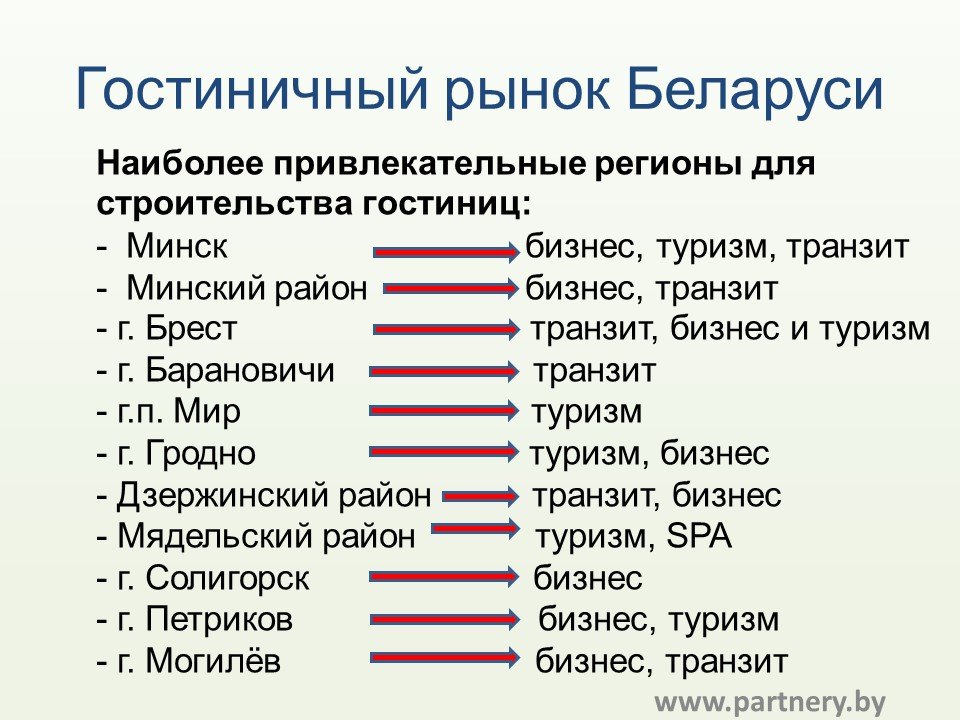 Гостиничный рынок Беларуси

Наиболее привлекательные регионы для строительства гостиниц:

- Минск бизнес, туризм, транзит
- Минский район бизнес, транзит
- г. Брест транзит, бизнес и туризм
- г. Барановичи транзит
- г.п. Мир туризм
- г. Гродно туризм, бизнес
- Дзержинский район транзит, бизнес
- Мядельский район туризм, SPA
- г. Солигорск бизнес
- г. Петриков бизнес, туризм
- г. Могилёв бизнес, транзит

www.partnery.by